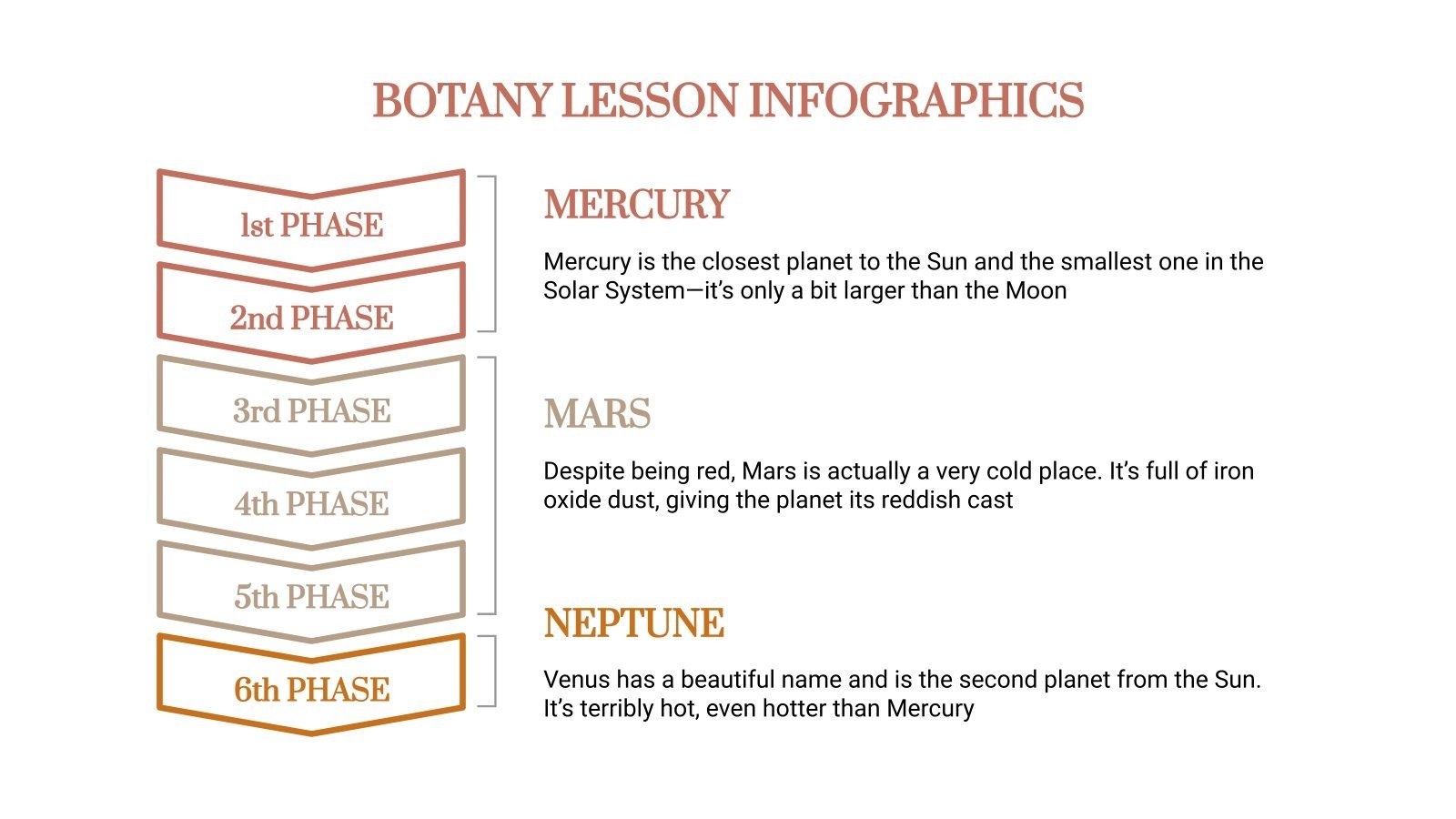 BOTANY LESSON INFOGRAPHICS

1st PHASE

2nd PHASE

3rd PHASE

4th PHASE

5th PHASE

6th PHASE

MERCURY

Mercury is the closest planet to the Sun and the smallest one in the Solar System—it's only a bit larger than the Moon

MARS

Despite being red, Mars is actually a very cold place. It's full of iron oxide dust, giving the planet its reddish cast

NEPTUNE

Venus has a beautiful name and is the second planet from the Sun. It's terribly hot, even hotter than Mercury